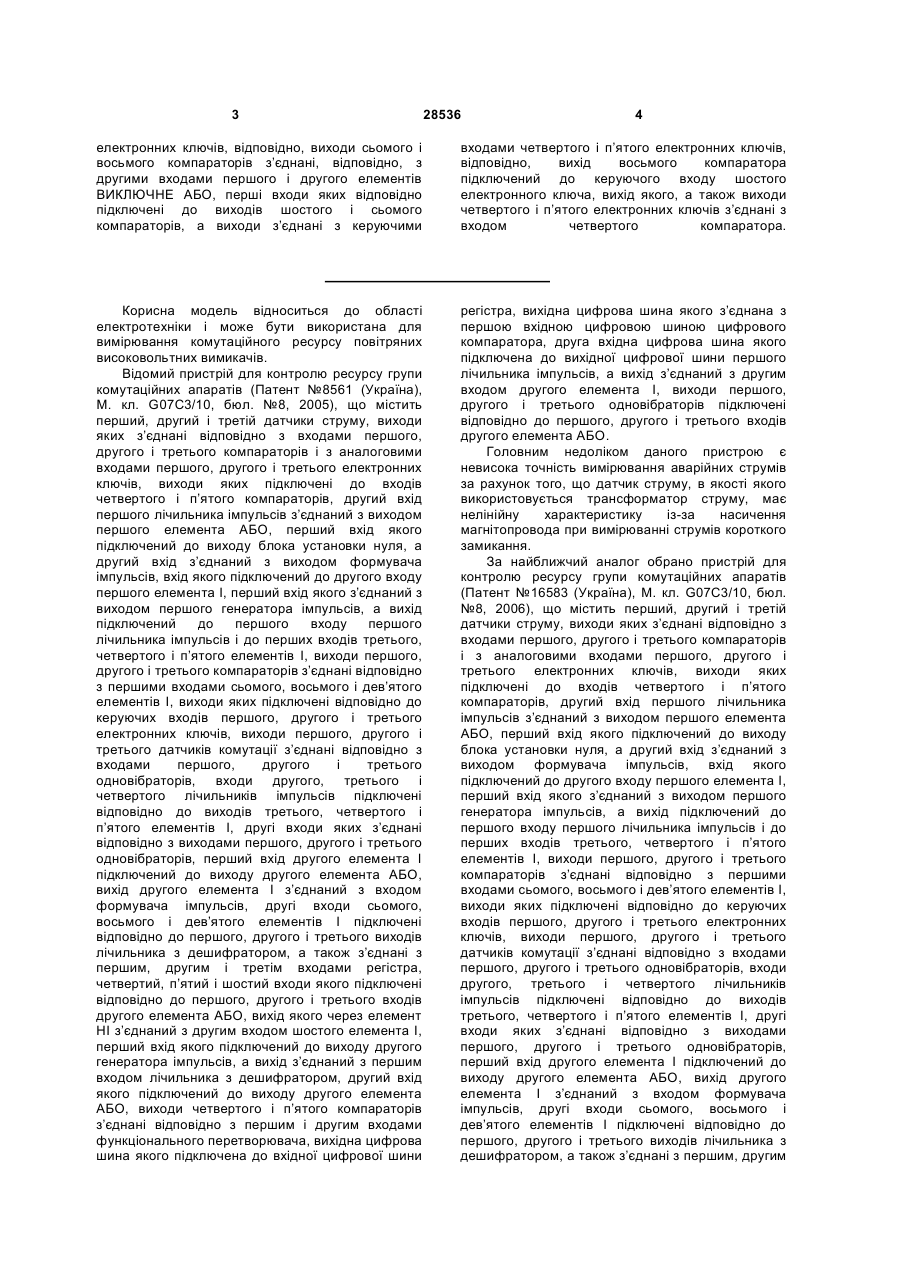 3 28536 4

електронних ключів, відповідно, виходи сьомого і восьмого компараторів з'єднані, відповідно, з другими входами першого і другого елементів ВИКЛЮЧНЕ АБО, перші входи яких відповідно підключені до виходів шостого і сьомого компараторів, а виходи з'єднані з керуючими входами четвертого і п'ятого електронних ключів, відповідно, вихід восьмого компаратора підключений до керуючого входу шостого електронного ключа, вихід якого, а також виходи четвертого і п'ятого електронних ключів з'єднані з входом четвертого компаратора.

Корисна модель відноситься до області електротехніки і може бути використана для вимірювання комутаційного ресурсу повітряних високовольтних вимикачів.

Відомий пристрій для контролю ресурсу групи комутаційних апаратів (Патент №8561 (Україна), М. кл. G07C3/10, бюл. №8, 2005), що містить перший, другий і третій датчики струму, виходи яких з'єднані відповідно з входами першого, другого і третього компараторів і з аналоговими входами першого, другого і третього електронних ключів, виходи яких підключені до входів четвертого і п'ятого компараторів, другий вхід першого лічильника імпульсів з'єднаний з виходом першого елемента АБО, перший вхід якого підключений до виходу блока установки нуля, а другий вхід з'єднаний з виходом формувача імпульсів, вхід якого підключений до другого входу першого елемента І, перший вхід якого з'єднаний з виходом першого генератора імпульсів, а вихід підключений до першого входу першого лічильника імпульсів і до перших входів третього, четвертого і п'ятого елементів І, виходи першого, другого і третього компараторів з'єднані відповідно з першими входами сьомого, восьмого і дев'ятого елементів І, виходи яких підключені відповідно до керуючих входів першого, другого і третього електронних ключів, виходи першого, другого і третього датчиків комутації з'єднані відповідно з входами першого, другого і третього одновібраторів, входи другого, третього і четвертого лічильників імпульсів підключені відповідно до виходів третього, четвертого і п'ятого елементів І, другі входи яких з'єднані відповідно з виходами першого, другого і третього одновібраторів, перший вхід другого елемента І підключений до виходу другого елемента АБО, вихід другого елемента І з'єднаний з входом формувача імпульсів, другі входи сьомого, восьмого і дев'ятого елементів І підключені відповідно до першого, другого і третього виходів лічильника з дешифратором, а також з'єднані з першим, другим і третім входами регістра, четвертий, п'ятий і шостий входи якого підключені відповідно до першого, другого і третього входів другого елемента АБО, вихід якого через елемент НІ з'єднаний з другим входом шостого елемента І, перший вхід якого підключений до виходу другого генератора імпульсів, а вихід з'єднаний з першим входом лічильника з дешифратором, другий вхід якого підключений до виходу другого елемента АБО, виходи четвертого і п'ятого компараторів з'єднані відповідно з першим і другим входами функціонального перетворювача, вихідна цифрова шина якого підключена до вхідної цифрової шини регістра, вихідна цифрова шина якого з'єднана з першою вхідною цифровою шиною цифрового компаратора, друга вхідна цифрова шина якого підключена до вихідної цифрової шини першого лічильника імпульсів, а вихід з'єднаний з другим входом другого елемента І, виходи першого, другого і третього одновібраторів підключені відповідно до першого, другого і третього входів другого елемента АБО.

Головним недоліком даного пристрою є невисока точність вимірювання аварійних струмів за рахунок того, що датчик струму, в якості якого використовується трансформатор струму, має нелінійну характеристику із-за насичення магнітопровода при вимірюванні струмів короткого замикання.

За найближчий аналог обрано пристрій для контролю ресурсу групи комутаційних апаратів (Патент №16583 (Україна), М. кл. G07C3/10, бюл. №8, 2006), що містить перший, другий і третій датчики струму, виходи яких з'єднані відповідно з входами першого, другого і третього компараторів і з аналоговими входами першого, другого і третього електронних ключів, виходи яких підключені до входів четвертого і п'ятого компараторів, другий вхід першого лічильника імпульсів з'єднаний з виходом першого елемента АБО, перший вхід якого підключений до виходу блока установки нуля, а другий вхід з'єднаний з виходом формувача імпульсів, вхід якого підключений до другого входу першого елемента І, перший вхід якого з'єднаний з виходом першого генератора імпульсів, а вихід підключений до першого входу першого лічильника імпульсів і до перших входів третього, четвертого і п'ятого елементів І, виходи першого, другого і третього компараторів з'єднані відповідно з першими входами сьомого, восьмого і дев'ятого елементів І, виходи яких підключені відповідно до керуючих входів першого, другого і третього електронних ключів, виходи першого, другого і третього датчиків комутації з'єднані відповідно з входами першого, другого і третього одновібраторів, входи другого, третього і четвертого лічильників імпульсів підключені відповідно до виходів третього, четвертого і п'ятого елементів І, другі входи яких з'єднані відповідно з виходами першого, другого і третього одновібраторів, перший вхід другого елемента І підключений до виходу другого елемента АБО, вихід другого елемента І з'єднаний з входом формувача імпульсів, другі входи сьомого, восьмого і дев'ятого елементів І підключені відповідно до першого, другого і третього виходів лічильника з дешифратором, а також з'єднані з першим, другим